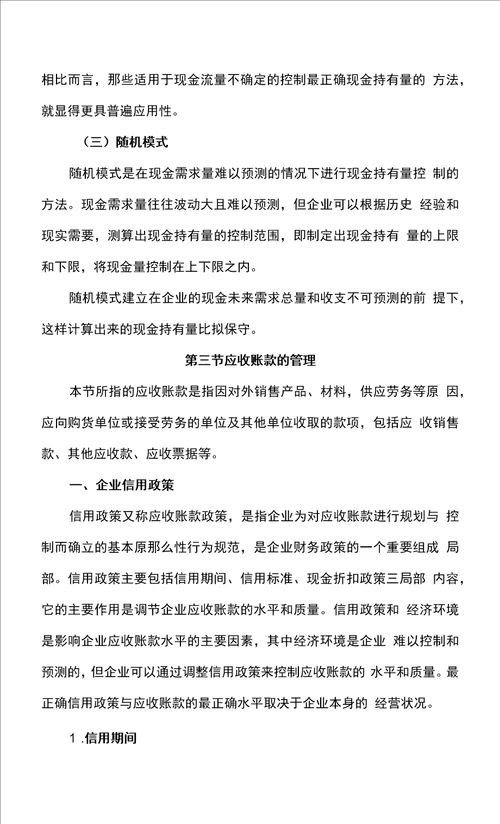 相比而言，那些适用于现金流量不确定的控制最正确现金持有量的 方法，就显得更具普遍应用性。

（三）随机模式

随机模式是在现金需求量难以预测的情况下进行现金持有量控 制的方法。现金需求量往往波动大且难以预测，但企业可以根据历史 经验和现实需要，测算出现金持有量的控制范围，即制定出现金持有 量的上限和下限，将现金量控制在上下限之内。

随机模式建立在企业的现金未来需求总量和收支不可预测的前 提下，这样计算出来的现金持有量比拟保守。

第三节应收账款的管理

本节所指的应收账款是指因对外销售产品、材料，供应劳务等原 因，应向购货单位或接受劳务的单位及其他单位收取的款项，包括应 收销售款、其他应收款、应收票据等。

一、企业信用政策

信用政策又称应收账款政策，是指企业为对应收账款进行规划与 控制而确立的基本原那么性行为规范，是企业财务政策的一个重要组成 局部。信用政策主要包括信用期间、信用标准、现金折扣政策三局部 内容，它的主要作用是调节企业应收账款的水平和质量。信用政策和 经济环境是影响企业应收账款水平的主要因素，其中经济环境是企业 难以控制和预测的，但企业可以通过调整信用政策来控制应收账款的 水平和质量。最正确信用政策与应收账款的最正确水平取决于企业本身的 经营状况。

1 .信用期间